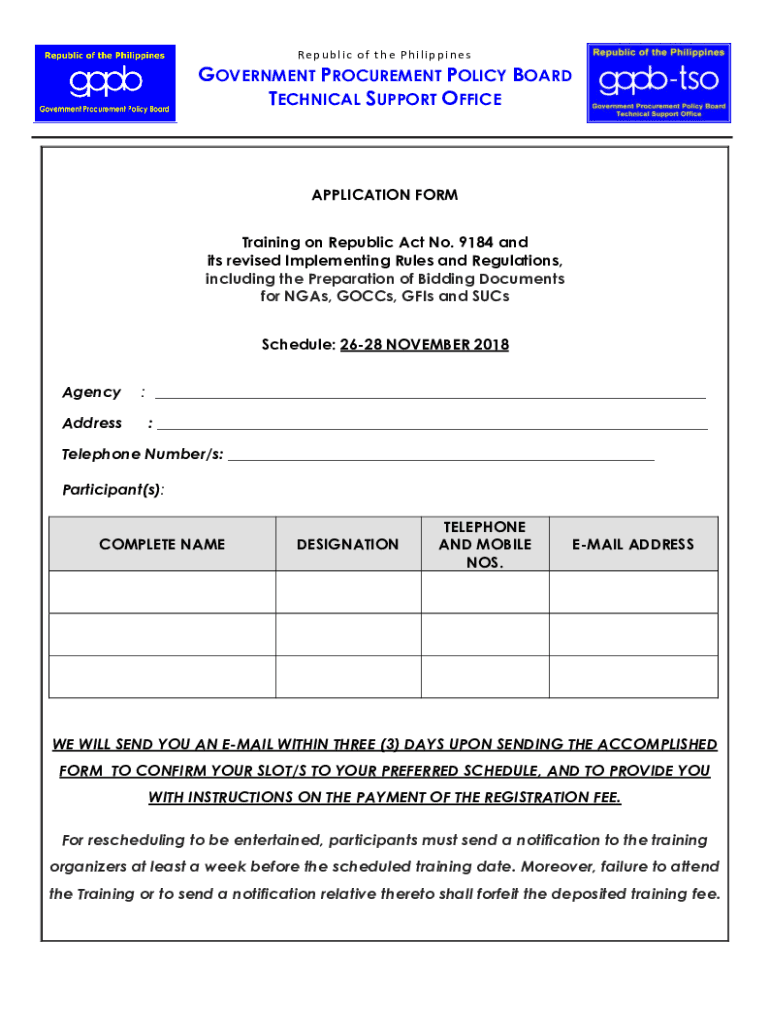 Republic of the Philippines
gppb
Government Procurement Policy Board

Republic of the Philippines
GOVERNMENT PROCUREMENT POLICY BOARD
TECHNICAL SUPPORT OFFICE

Republic of the Philippines
gppb-tso
Government Procurement Policy Board
Technical Support Office

APPLICATION FORM

Training on Republic Act No. 9184 and its revised Implementing Rules and Regulations, including the Preparation of Bidding Documents for NGAs, GOCCs, GFIs and SUCs

Schedule: 26-28 NOVEMBER 2018

Agency :

Address :

Telephone Number/s:

Participant(s):

| COMPLETE NAME | DESIGNATION | TELEPHONE AND MOBILE NOS. | E-MAIL ADDRESS |
|---|---|---|---|
| | | | |
| | | | |
| | | | |

WE WILL SEND YOU AN E-MAIL WITHIN THREE (3) DAYS UPON SENDING THE ACCOMPLISHED FORM TO CONFIRM YOUR SLOT/S TO YOUR PREFERRED SCHEDULE, AND TO PROVIDE YOU WITH INSTRUCTIONS ON THE PAYMENT OF THE REGISTRATION FEE.

For rescheduling to be entertained, participants must send a notification to the training organizers at least a week before the scheduled training date. Moreover, failure to attend the Training or to send a notification relative thereto shall forfeit the deposited training fee.